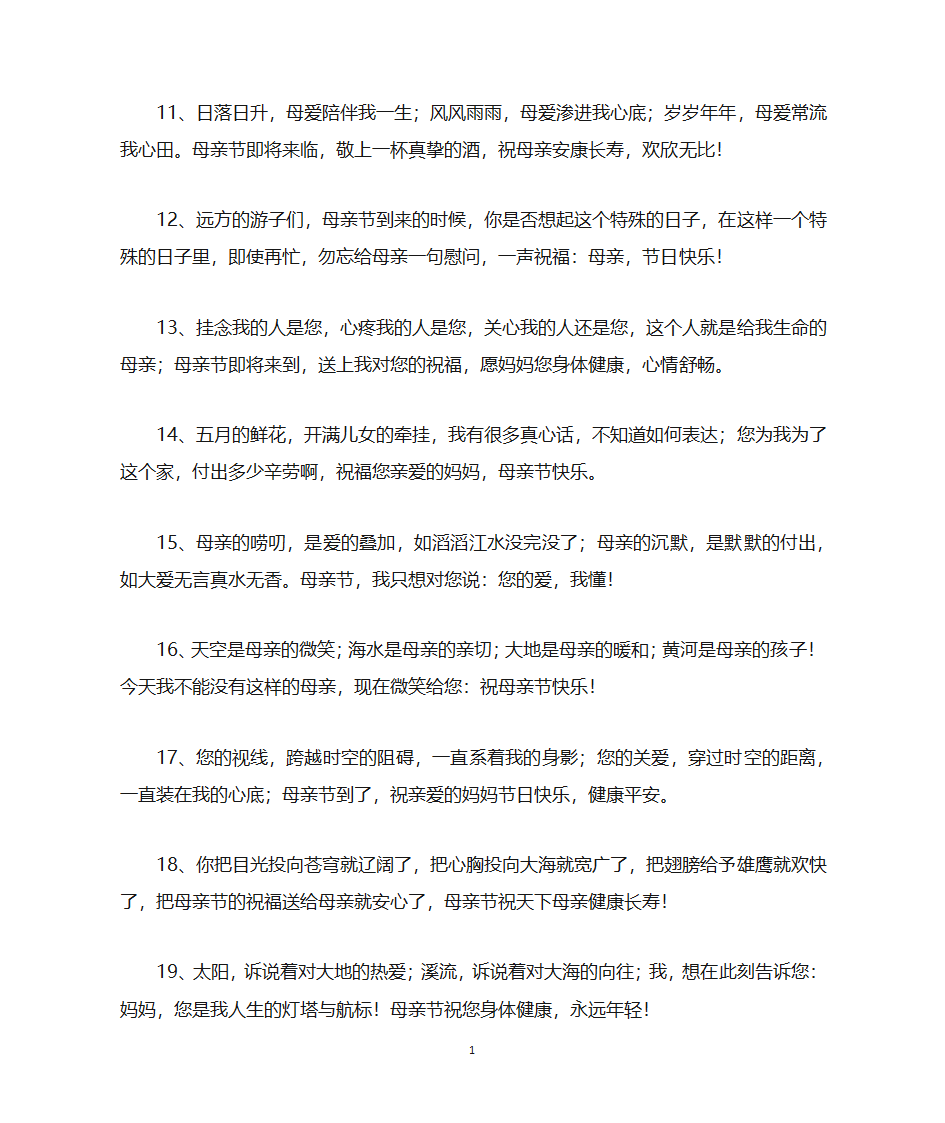 11、日落日升，母爱陪伴我一生；风风雨雨，母爱渗进我心底；岁岁年年，母爱常流我心田。母亲节即将来临，敬上一杯真挚的酒，祝母亲安康长寿，欢欣无比！

12、远方的游子们，母亲节到来的时候，你是否想起这个特殊的日子，在这样一个特殊的日子里，即使再忙，勿忘给母亲一句慰问，一声祝福：母亲，节日快乐！

13、挂念我的人是您，心疼我的人是您，关心我的人还是您，这个人就是给我生命的母亲；母亲节即将来到，送上我对您的祝福，愿妈妈您身体健康，心情舒畅。

14、五月的鲜花，开满儿女的牵挂，我有很多真心话，不知道如何表达；您为我为了这个家，付出多少辛劳啊，祝福您亲爱的妈妈，母亲节快乐。

15、母亲的唠叨，是爱的叠加，如滔滔江水没完没了；母亲的沉默，是默默的付出，如大爱无言真水无香。母亲节，我只想对您说：您的爱，我懂！

16、天空是母亲的微笑；海水是母亲的亲切；大地是母亲的暖和；黄河是母亲的孩子！今天我不能没有这样的母亲，现在微笑给您：祝母亲节快乐！

17、您的视线，跨越时空的阻碍，一直系着我的身影；您的关爱，穿过时空的距离，一直装在我的心底；母亲节到了，祝亲爱的妈妈节日快乐，健康平安。

18、你把目光投向苍穹就辽阔了，把心胸投向大海就宽广了，把翅膀给予雄鹰就欢快了，把母亲节的祝福送给母亲就安心了，母亲节祝天下母亲健康长寿！

19、太阳，诉说着对大地的热爱；溪流，诉说着对大海的向往；我，想在此刻告诉您：妈妈，您是我人生的灯塔与航标！母亲节祝您身体健康，永远年轻！

1